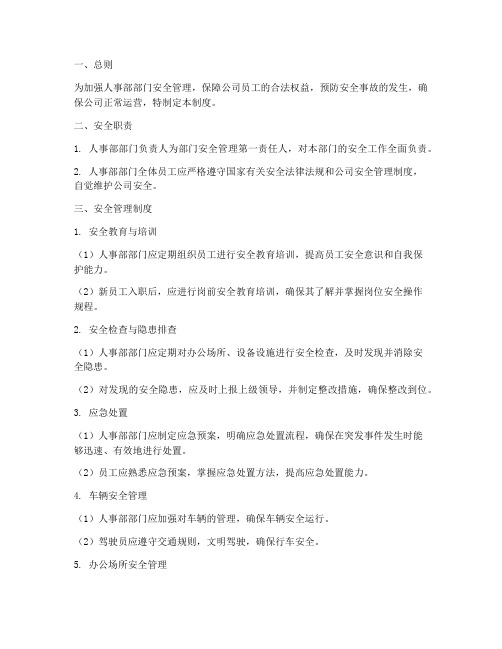 一、总则

为加强人事部部门安全管理，保障公司员工的合法权益，预防安全事故的发生，确保公司正常运营，特制定本制度。

二、安全职责

1. 人事部部门负责人为部门安全管理第一责任人，对本部门的安全工作全面负责。

2. 人事部部门全体员工应严格遵守国家有关安全法律法规和公司安全管理制度，自觉维护公司安全。

三、安全管理制度

1. 安全教育与培训

（1）人事部部门应定期组织员工进行安全教育培训，提高员工安全意识和自我保护能力。

（2）新员工入职后，应进行岗前安全教育培训，确保其了解并掌握岗位安全操作规程。

2. 安全检查与隐患排查

（1）人事部部门应定期对办公场所、设备设施进行安全检查，及时发现并消除安全隐患。

（2）对发现的安全隐患，应及时上报上级领导，并制定整改措施，确保整改到位。

3. 应急处置

（1）人事部部门应制定应急预案，明确应急处置流程，确保在突发事件发生时能够迅速、有效地进行处置。

（2）员工应熟悉应急预案，掌握应急处置方法，提高应急处置能力。

4. 车辆安全管理

（1）人事部部门应加强对车辆的管理，确保车辆安全运行。

（2）驾驶员应遵守交通规则，文明驾驶，确保行车安全。

5. 办公场所安全管理